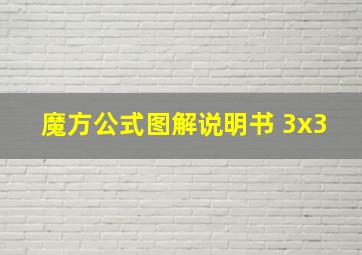 魔方公式图解说明书 3x3